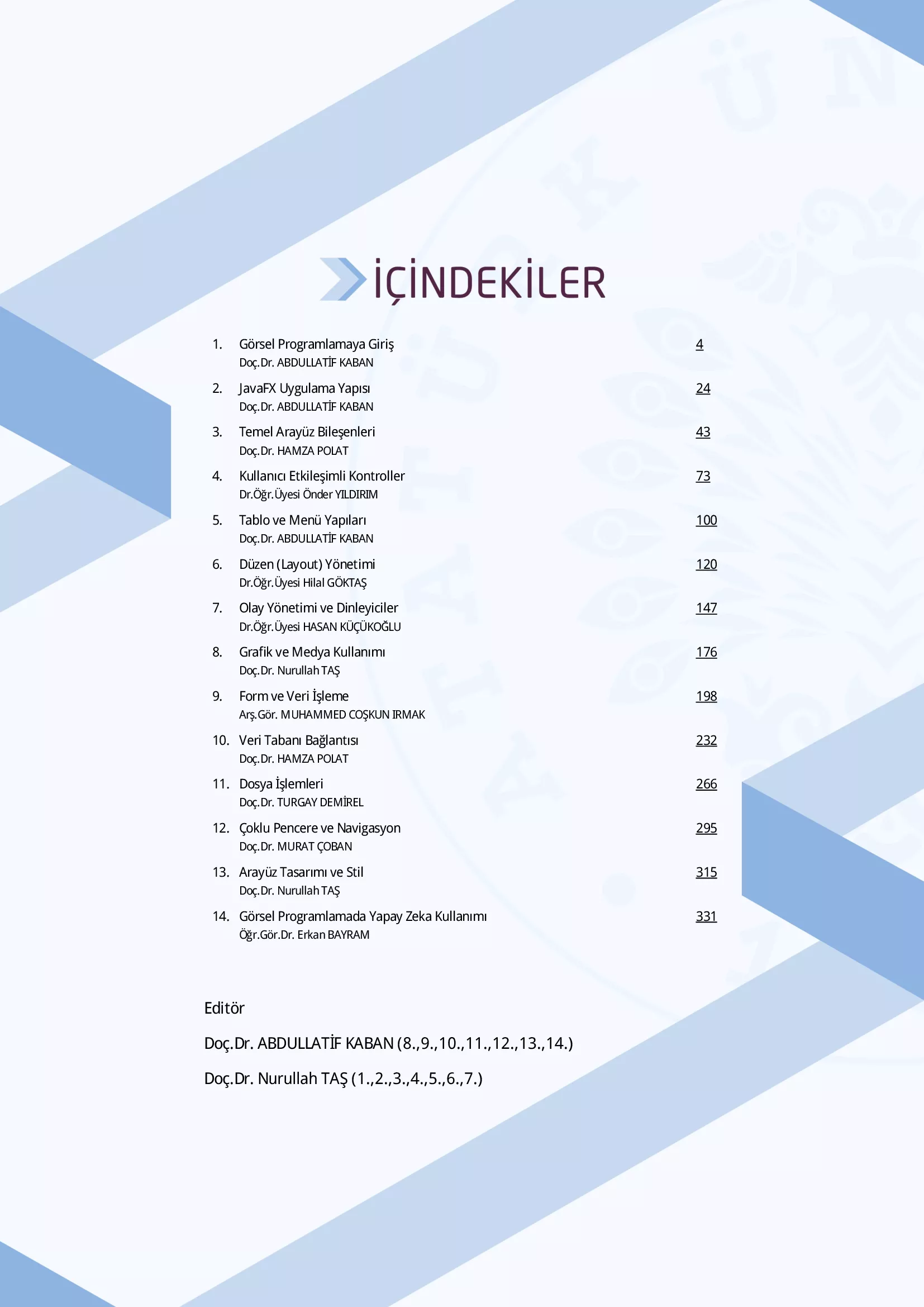 İÇİNDEKİLER

1. Görsel Programlamaya Giriş 4
Doç.Dr. ABDULLATİF KABAN

2. JavaFX Uygulama Yapısı 24
Doç.Dr. ABDULLATİF KABAN

3. Temel Arayüz Bileşenleri 43
Doç.Dr. HAMZA POLAT

4. Kullanıcı Etkileşimli Kontroller 73
Dr.Öğr.Üyesi Önder YILDIRIM

5. Tablo ve Menü Yapıları 100
Doç.Dr. ABDULLATİF KABAN

6. Düzen (Layout) Yönetimi 120
Dr.Öğr.Üyesi Hilal GÖKTAŞ

7. Olay Yönetimi ve Dinleyiciler 147
Dr.Öğr.Üyesi HASAN KÜÇÜKOĞLU

8. Grafik ve Medya Kullanımı 176
Doç.Dr. Nurullah TAŞ

9. Form ve Veri İşleme 198
Arş.Gör. MUHAMMED COŞKUN IRMAK

10. Veri Tabanı Bağlantısı 232
Doç.Dr. HAMZA POLAT

11. Dosya İşlemleri 266
Doç.Dr. TURGAY DEMİREL

12. Çoklu Pencere ve Navigasyon 295
Doç.Dr. MURAT ÇOBAN

13. Arayüz Tasarımı ve Stil 315
Doç.Dr. Nurullah TAŞ

14. Görsel Programlamada Yapay Zeka Kullanımı 331
Öğr.Gör.Dr. Erkan BAYRAM

Editör

Doç.Dr. ABDULLATİF KABAN (8.,9.,10.,11.,12.,13.,14.)

Doç.Dr. Nurullah TAŞ (1.,2.,3.,4.,5.,6.,7.)